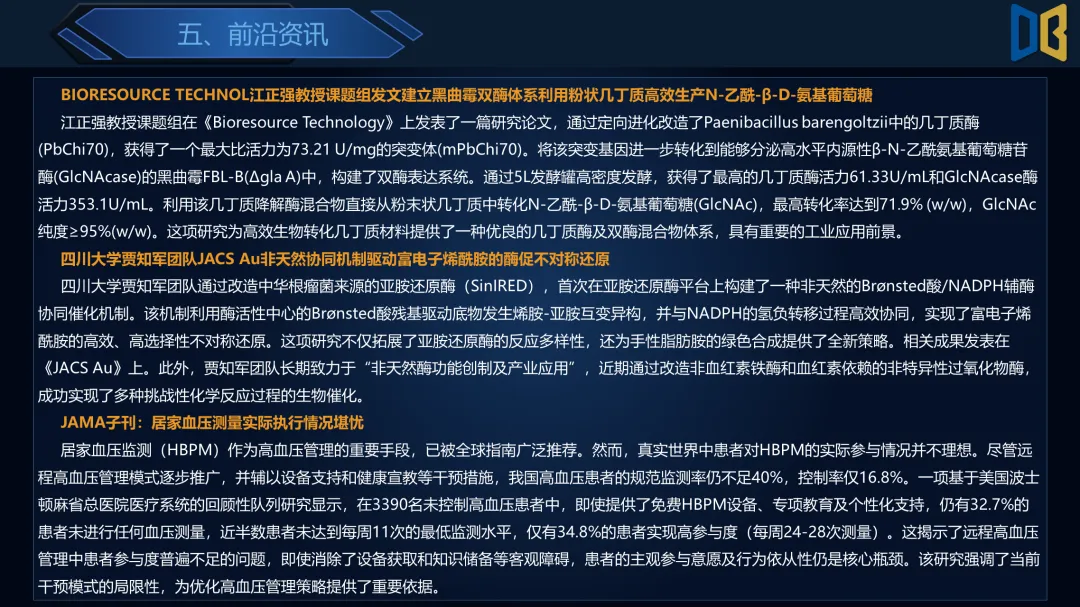 五、前沿资讯

BIORESOURCE TECHNOL江正强教授课题组发文建立黑曲霉双酶体系利用粉状几丁质高效生产N-乙酰-β-D-氨基葡萄糖

江正强教授课题组在《Bioresource Technology》上发表了一篇研究论文，通过定向进化改造了Paenibacillus barengoltzii中的几丁质酶(PbChi70)，获得了一个最大比活力为73.21 U/mg的突变体(mPbChi70)。将该突变基因进一步转化到能够分泌高水平内源性β-N-乙酰氨基葡萄糖苷酶(GlcNAcase)的黑曲霉FBL-B(Δgla A)中，构建了双酶表达系统。通过5L发酵罐高密度发酵，获得了最高的几丁质酶活力61.33U/mL和GlcNAcase酶活力353.1U/mL。利用该几丁质降解酶混合物直接从粉末状几丁质中转化N-乙酰-β-D-氨基葡萄糖(GlcNAc)，最高转化率达到71.9% (w/w)，GlcNAc纯度≥95%(w/w)。这项研究为高效生物转化几丁质材料提供了一种优良的几丁质酶及双酶混合物体系，具有重要的工业应用前景。

四川大学贾知军团队JACS Au非天然协同机制驱动富电子烯酰胺的酶促不对称还原

四川大学贾知军团队通过改造中华根瘤菌来源的亚胺还原酶（SinIRED），首次在亚胺还原酶平台上构建了一种非天然的Brønsted酸/NADPH辅酶协同催化机制。该机制利用酶活性中心的Brønsted酸残基驱动底物发生烯胺-亚胺互变异构，并与NADPH的氢负转移过程高效协同，实现了富电子烯酰胺的高效、高选择性不对称还原。这项研究不仅拓展了亚胺还原酶的反应多样性，还为手性脂肪胺的绿色合成提供了全新策略。相关成果发表在《JACS Au》上。此外，贾知军团队长期致力于“非天然酶功能创制及产业应用”，近期通过改造非血红素铁酶和血红素依赖的非特异性过氧化物酶，成功实现了多种挑战性化学反应过程的生物催化。

JAMA子刊：居家血压测量实际执行情况堪忧

居家血压监测（HBPM）作为高血压管理的重要手段，已被全球指南广泛推荐。然而，真实世界中患者对HBPM的实际参与情况并不理想。尽管远程高血压管理模式逐步推广，并辅以设备支持和健康宣教等干预措施，我国高血压患者的规范监测率仍不足40%，控制率仅16.8%。一项基于美国波士顿麻省总医院医疗系统的回顾性队列研究显示，在3390名未控制高血压患者中，即使提供了免费HBPM设备、专项教育及个性化支持，仍有32.7%的患者未进行任何血压测量，近半数患者未达到每周11次的最低监测水平，仅有34.8%的患者实现高参与度（每周24-28次测量）。这揭示了远程高血压管理中患者参与度普遍不足的问题，即使消除了设备获取和知识储备等客观障碍，患者的主观参与意愿及行为依从性仍是核心瓶颈。该研究强调了当前干预模式的局限性，为优化高血压管理策略提供了重要依据。